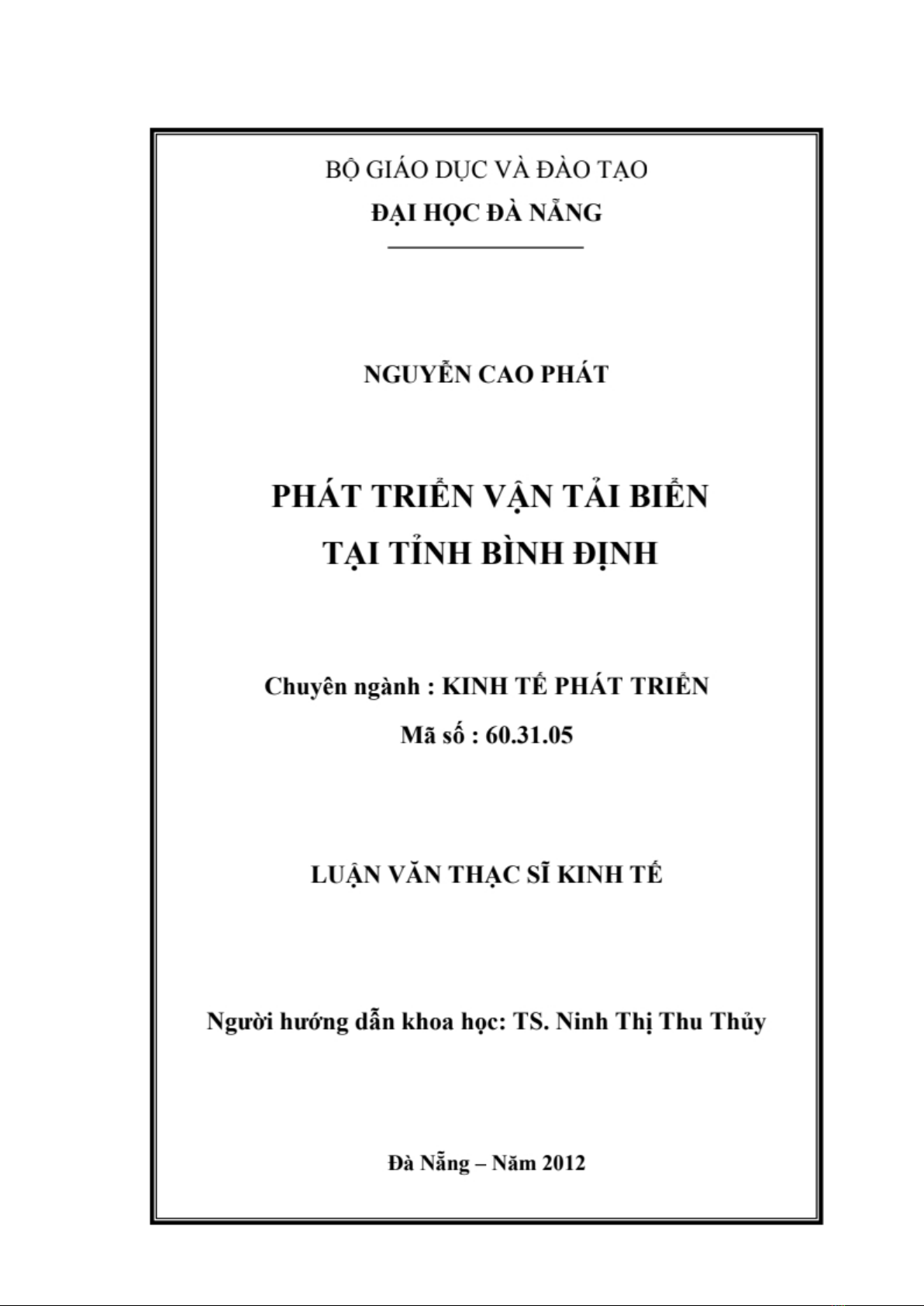 BỘ GIÁO DỤC VÀ ĐÀO TẠO
ĐẠI HỌC ĐÀ NẴNG

NGUYỄN CAO PHÁT

PHÁT TRIỂN VẬN TẢI BIỂN
TẠI TỈNH BÌNH ĐỊNH

Chuyên ngành : KINH TẾ PHÁT TRIỂN
Mã số : 60.31.05

LUẬN VĂN THẠC SĨ KINH TẾ

Người hướng dẫn khoa học: TS. Ninh Thị Thu Thủy

Đà Nẵng – Năm 2012